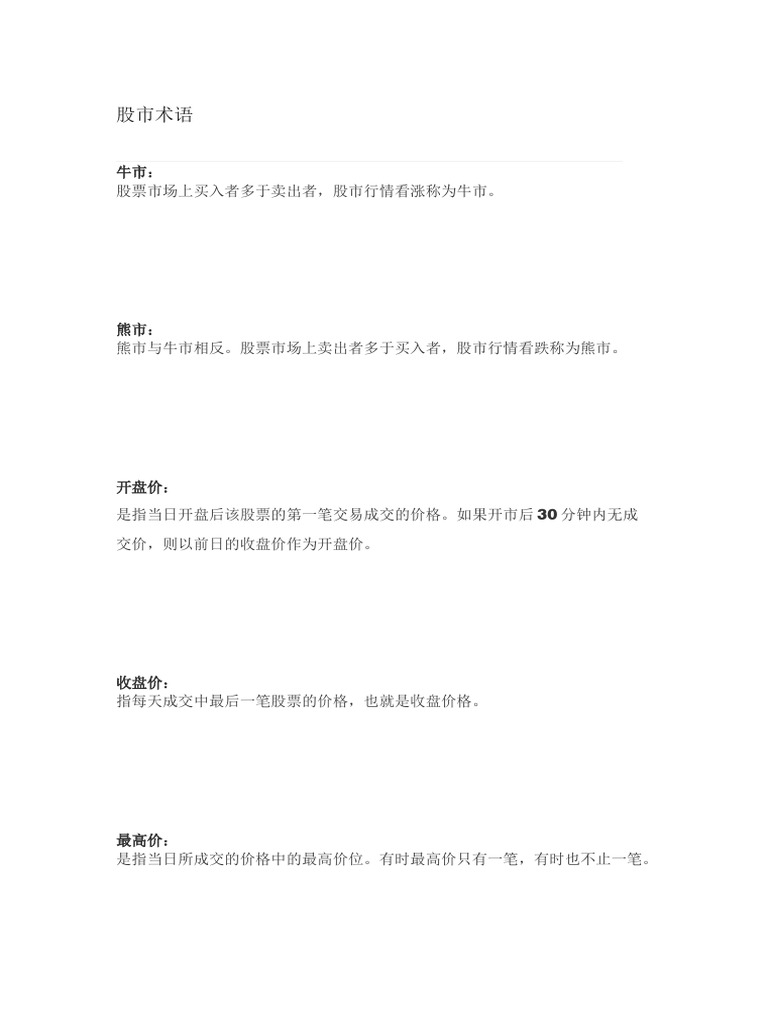 股市术语

牛市：
股票市场上买入者多于卖出者，股市行情看涨称为牛市。

熊市：
熊市与牛市相反。股票市场上卖出者多于买入者，股市行情看跌称为熊市。

开盘价：
是指当日开盘后该股票的第一笔交易成交的价格。如果开市后 30 分钟内无成交价，则以前日的收盘价作为开盘价。

收盘价：
指每天成交中最后一笔股票的价格，也就是收盘价格。

最高价：
是指当日所成交的价格中的最高价位。有时最高价只有一笔，有时也不止一笔。